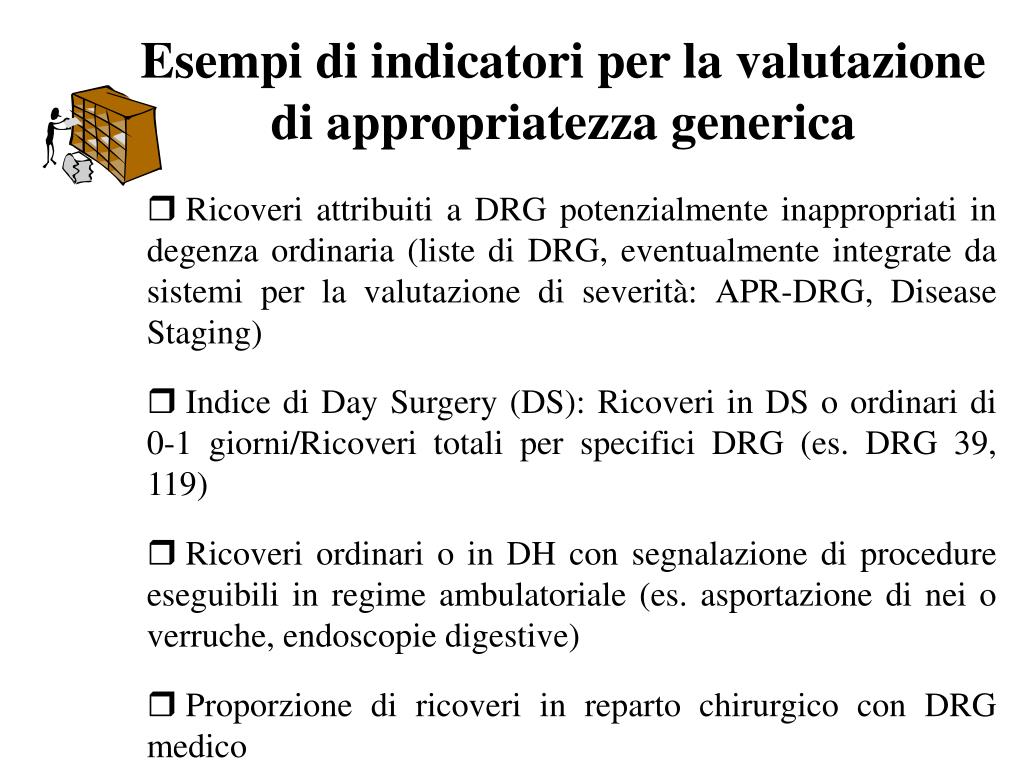 Esempi di indicatori per la valutazione di appropriatezza generica

❒ Ricoveri attribuiti a DRG potenzialmente inappropriati in degenza ordinaria (liste di DRG, eventualmente integrate da sistemi per la valutazione di severità: APR-DRG, Disease Staging)

❒ Indice di Day Surgery (DS): Ricoveri in DS o ordinari di 0-1 giorni/Ricoveri totali per specifici DRG (es. DRG 39, 119)

❒ Ricoveri ordinari o in DH con segnalazione di procedure eseguibili in regime ambulatoriale (es. asportazione di nei o verruche, endoscopie digestive)

❒ Proporzione di ricoveri in reparto chirurgico con DRG medico